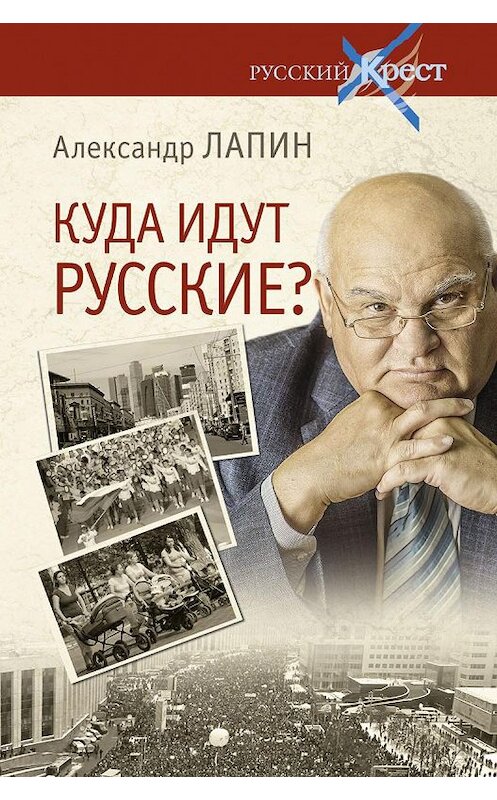 РУССКИЙ Крест

Александр ЛАПИН

КУДА ИДУТ РУССКИЕ?